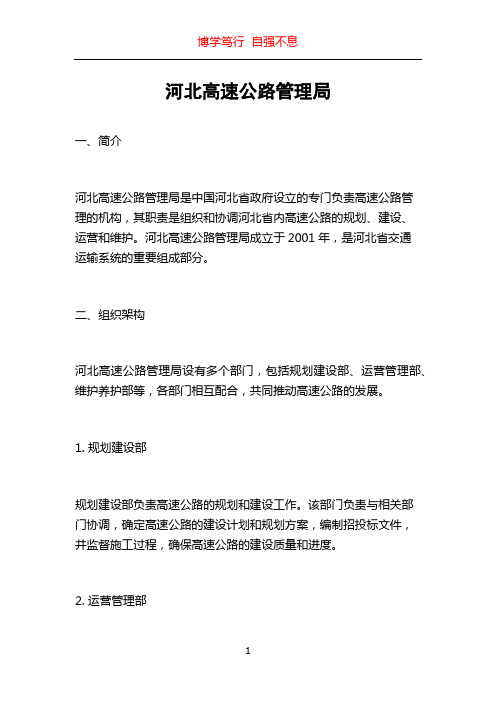 博学笃行 自强不息

河北高速公路管理局

一、简介

河北高速公路管理局是中国河北省政府设立的专门负责高速公路管理的机构，其职责是组织和协调河北省内高速公路的规划、建设、运营和维护。河北高速公路管理局成立于 2001 年，是河北省交通运输系统的重要组成部分。

二、组织架构

河北高速公路管理局设有多个部门，包括规划建设部、运营管理部、维护养护部等，各部门相互配合，共同推动高速公路的发展。

1. 规划建设部

规划建设部负责高速公路的规划和建设工作。该部门负责与相关部门协调，确定高速公路的建设计划和规划方案，编制招投标文件，并监督施工过程，确保高速公路的建设质量和进度。

2. 运营管理部

1